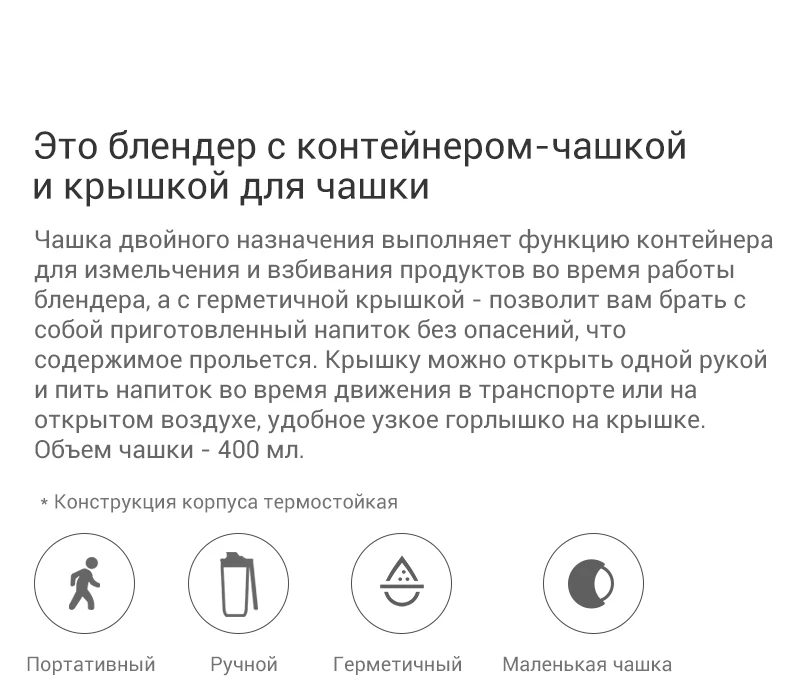 Это блендер с контейнером-чашкой и крышкой для чашки

Чашка двойного назначения выполняет функцию контейнера для измельчения и взбивания продуктов во время работы блендера, а с герметичной крышкой - позволит вам брать с собой приготовленный напиток без опасений, что содержимое прольется. Крышку можно открыть одной рукой и пить напиток во время движения в транспорте или на открытом воздухе, удобное узкое горлышко на крышке. Объем чашки - 400 мл.

* Конструкция корпуса термостойкая

Портативный

Ручной

Герметичный

Маленькая чашка